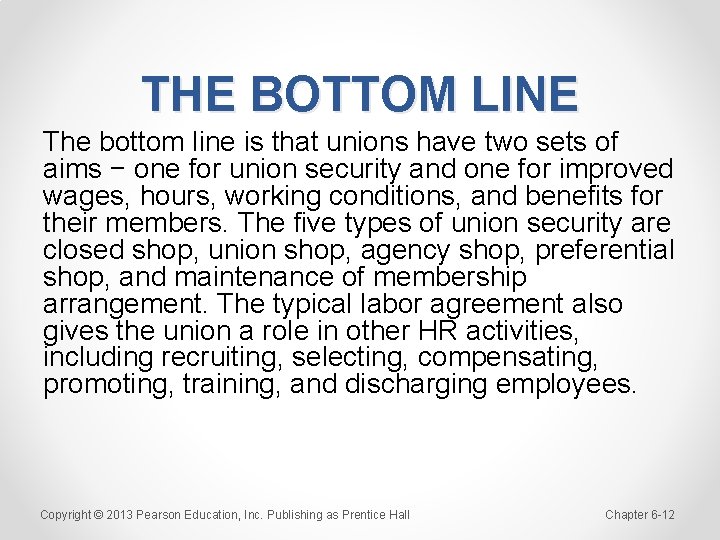 THE BOTTOM LINE

The bottom line is that unions have two sets of aims − one for union security and one for improved wages, hours, working conditions, and benefits for their members. The five types of union security are closed shop, union shop, agency shop, preferential shop, and maintenance of membership arrangement. The typical labor agreement also gives the union a role in other HR activities, including recruiting, selecting, compensating, promoting, training, and discharging employees.

Copyright © 2013 Pearson Education, Inc. Publishing as Prentice Hall

Chapter 6-12